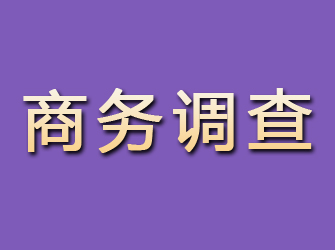 商务调查